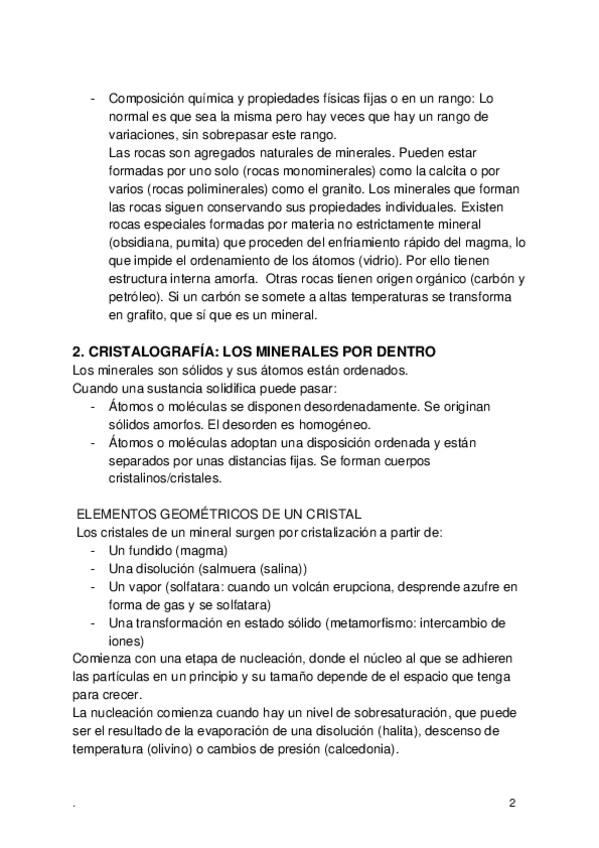 - Composición química y propiedades físicas fijas o en un rango: Lo normal es que sea la misma pero hay veces que hay un rango de variaciones, sin sobrepasar este rango.
Las rocas son agregados naturales de minerales. Pueden estar formadas por uno solo (rocas monominerales) como la calcita o por varios (rocas poliminerales) como el granito. Los minerales que forman las rocas siguen conservando sus propiedades individuales. Existen rocas especiales formadas por materia no estrictamente mineral (obsidiana, pumita) que proceden del enfriamiento rápido del magma, lo que impide el ordenamiento de los átomos (vidrio). Por ello tienen estructura interna amorfa. Otras rocas tienen origen orgánico (carbón y petróleo). Si un carbón se somete a altas temperaturas se transforma en grafito, que sí que es un mineral.

2. CRISTALOGRAFÍA: LOS MINERALES POR DENTRO
Los minerales son sólidos y sus átomos están ordenados.
Cuando una sustancia solidifica puede pasar:
- Átomos o moléculas se disponen desordenadamente. Se originan sólidos amorfos. El desorden es homogéneo.
- Átomos o moléculas adoptan una disposición ordenada y están separados por unas distancias fijas. Se forman cuerpos cristalinos/cristales.

ELEMENTOS GEOMÉTRICOS DE UN CRISTAL
Los cristales de un mineral surgen por cristalización a partir de:
- Un fundido (magma)
- Una disolución (salmuera (salina))
- Un vapor (solfatara: cuando un volcán erupciona, desprende azufre en forma de gas y se solfatara)
- Una transformación en estado sólido (metamorfismo: intercambio de iones)
Comienza con una etapa de nucleación, donde el núcleo al que se adhieren las partículas en un principio y su tamaño depende de el espacio que tenga para crecer.
La nucleación comienza cuando hay un nivel de sobresaturación, que puede ser el resultado de la evaporación de una disolución (halita), descenso de temperatura (olivino) o cambios de presión (calcedonia).

.
2